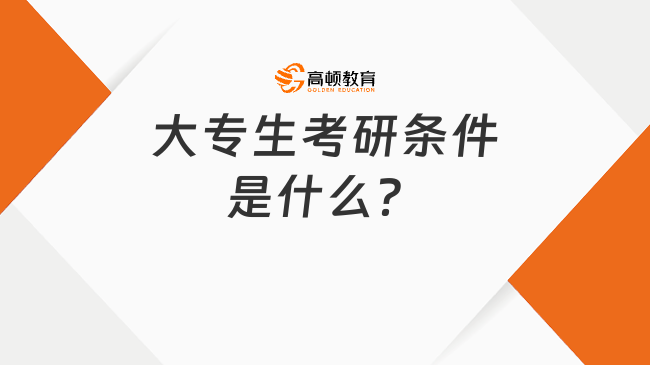 高顿教育
GOLDEN EDUCATION

大专生考研条件是什么？